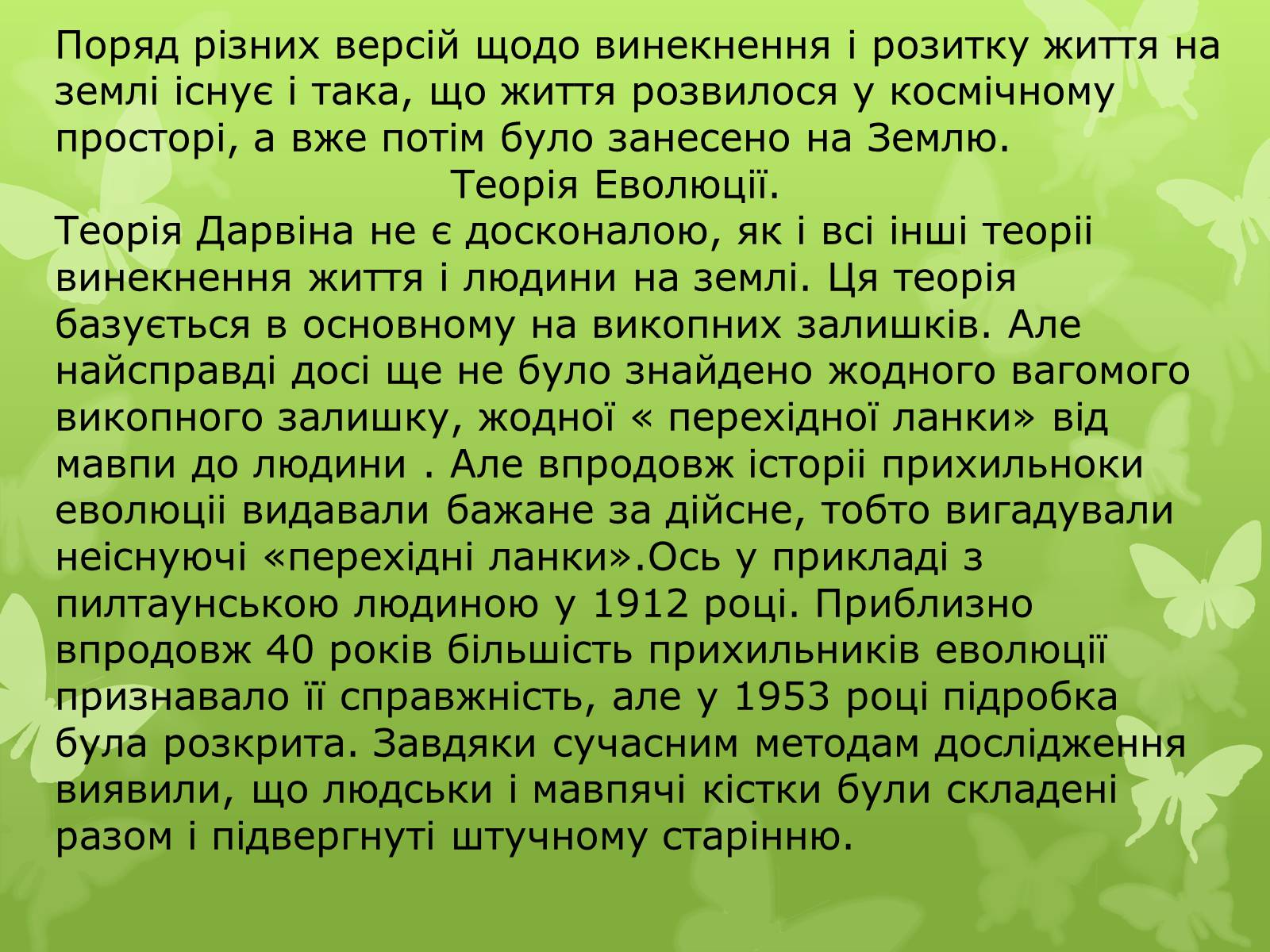 Поряд різних версій щодо винекнення і розитку життя на землі існує і така, що життя розвилося у космічному просторі, а вже потім було занесено на Землю.

Теорія Еволюції.

Теорія Дарвіна не є досконалою, як і всі інші теоріі винекнення життя і людини на землі. Ця теорія базується в основному на викопних залишків. Але найсправді досі ще не було знайдено жодного вагомого викопного залишку, жодної « перехідної ланки» від мавпи до людини . Але впродовж історіі прихильноки еволюціі видавали бажане за дійсне, тобто вигадували неіснуючі «перехідні ланки».Ось у прикладі з пилтаунською людиною у 1912 році. Приблизно впродовж 40 років більшість прихильників еволюції признавало її справжність, але у 1953 році підробка була розкрита. Завдяки сучасним методам дослідження виявили, що людськи і мавпячі кістки були складені разом і підвергнуті штучному старінню.